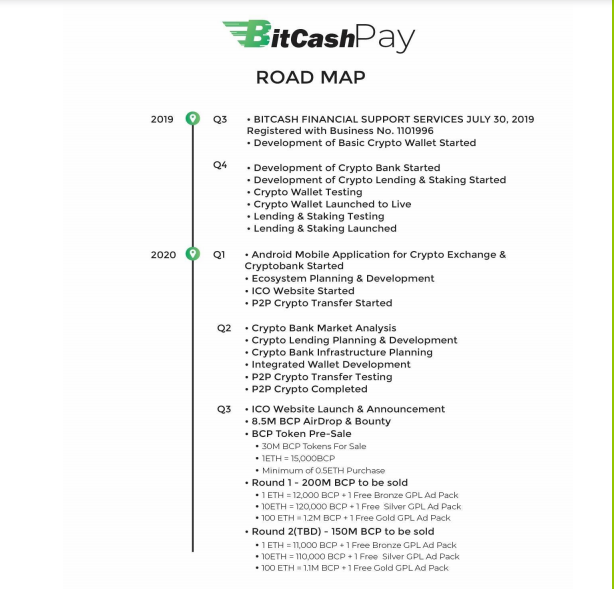 BitCashPay

ROAD MAP

2019 Q3 • BITCASH FINANCIAL SUPPORT SERVICES JULY 30, 2019 Registered with Business No. 1101996
• Development of Basic Crypto Wallet Started

Q4 • Development of Crypto Bank Started
• Development of Crypto Lending & Staking Started
• Crypto Wallet Testing
• Crypto Wallet Launched to Live
• Lending & Staking Testing
• Lending & Staking Launched

2020 Q1 • Android Mobile Application for Crypto Exchange & Cryptobank Started
• Ecosystem Planning & Development
• ICO Website Started
• P2P Crypto Transfer Started

Q2 • Crypto Bank Market Analysis
• Crypto Lending Planning & Development
• Crypto Bank Infrastructure Planning
• Integrated Wallet Development
• P2P Crypto Transfer Testing
• P2P Crypto Completed

Q3 • ICO Website Launch & Announcement
• 8.5M BCP AirDrop & Bounty
• BCP Token Pre-Sale
• 30M BCP Tokens For Sale
• 1ETH = 15,000BCP
• Minimum of 0.5ETH Purchase
• Round 1 - 200M BCP to be sold
• 1 ETH = 12,000 BCP + 1 Free Bronze GPL Ad Pack
• 10ETH = 120,000 BCP + 1 Free Silver GPL Ad Pack
• 100 ETH = 1.2M BCP + 1 Free Gold GPL Ad Pack
• Round 2(TBD) - 150M BCP to be sold
• 1 ETH = 11,000 BCP + 1 Free Bronze GPL Ad Pack
• 10ETH = 110,000 BCP + 1 Free Silver GPL Ad Pack
• 100 ETH = 1.1M BCP + 1 Free Gold GPL Ad Pack